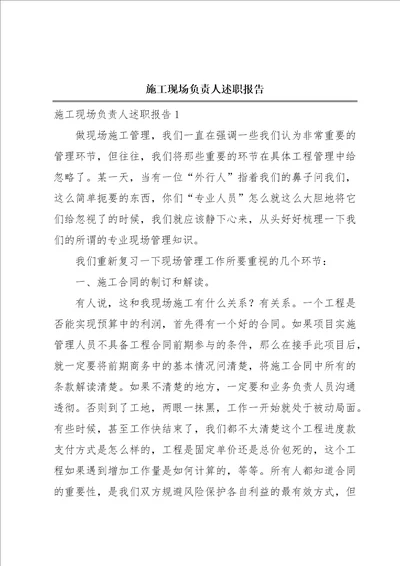 施工现场负责人述职报告

施工现场负责人述职报告1

做现场施工管理，我们一直在强调一些我们认为非常重要的管理环节，但往往，我们将那些重要的环节在具体工程管理中给忽略了。某一天，当有一位“外行人”指着我们的鼻子问我们，这么简单扼要的东西，你们“专业人员”怎么就这么大胆地将它们给忽视了的时候，我们就应该静下心来，从头好好梳理一下我们的所谓的专业现场管理知识。

我们重新复习一下现场管理工作所要重视的几个环节：

一、施工合同的制订和解读。

有人说，这和我现场施工有什么关系？有关系。一个工程是否能实现预算中的利润，首先得有一个好的合同。如果项目实施管理人员不具备工程合同前期参与的条件，那么在接手此项目后，就一定要将前期商务中的基本情况问清楚，将施工合同中所有的条款解读清楚。如果不清楚的地方，一定要和业务负责人员沟通透彻。否则到了工地，两眼一抹黑，工作一开始就处于被动局面。有些时候，甚至工作快结束了，我们都不太清楚这个工程进度款支付方式是怎么样的，工程是固定单价还是总价包死的，这个工程如果遇到增加工作量是如何计算的，等等。所有人都知道合同的重要性，是我们双方规避风险保护各自利益的最有效方式，但